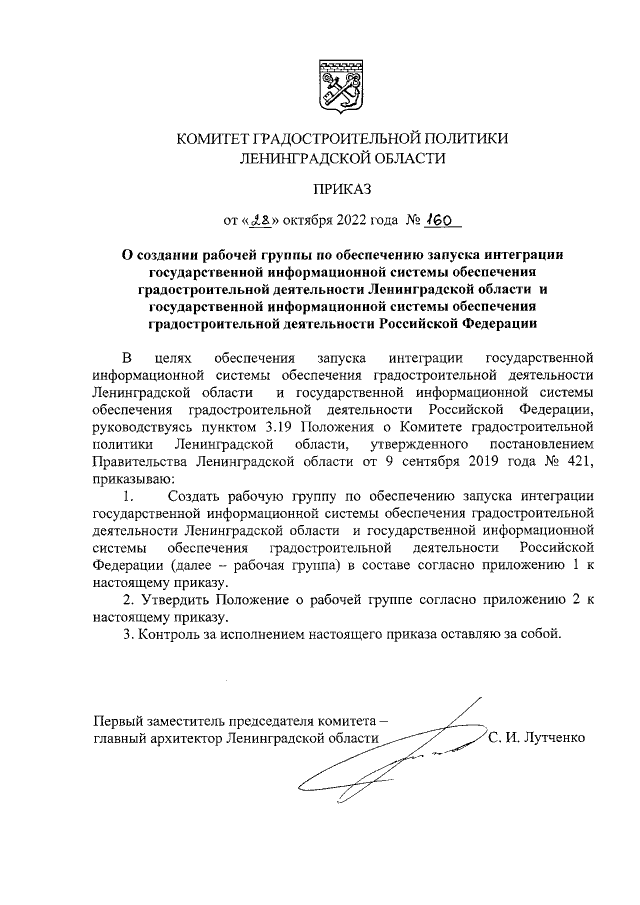 КОМИТЕТ ГРАДОСТРОИТЕЛЬНОЙ ПОЛИТИКИ
ЛЕНИНГРАДСКОЙ ОБЛАСТИ

ПРИКАЗ

от «28» октября 2022 года № 160

О создании рабочей группы по обеспечению запуска интеграции государственной информационной системы обеспечения градостроительной деятельности Ленинградской области и государственной информационной системы обеспечения градостроительной деятельности Российской Федерации

В целях обеспечения запуска интеграции государственной информационной системы обеспечения градостроительной деятельности Ленинградской области и государственной информационной системы обеспечения градостроительной деятельности Российской Федерации, руководствуясь пунктом 3.19 Положения о Комитете градостроительной политики Ленинградской области, утвержденного постановлением Правительства Ленинградской области от 9 сентября 2019 года № 421, приказываю:

1. Создать рабочую группу по обеспечению запуска интеграции государственной информационной системы обеспечения градостроительной деятельности Ленинградской области и государственной информационной системы обеспечения градостроительной деятельности Российской Федерации (далее – рабочая группа) в составе согласно приложению 1 к настоящему приказу.

2. Утвердить Положение о рабочей группе согласно приложению 2 к настоящему приказу.

3. Контроль за исполнением настоящего приказа оставляю за собой.

Первый заместитель председателя комитета – главный архитектор Ленинградской области С. И. Лутченко